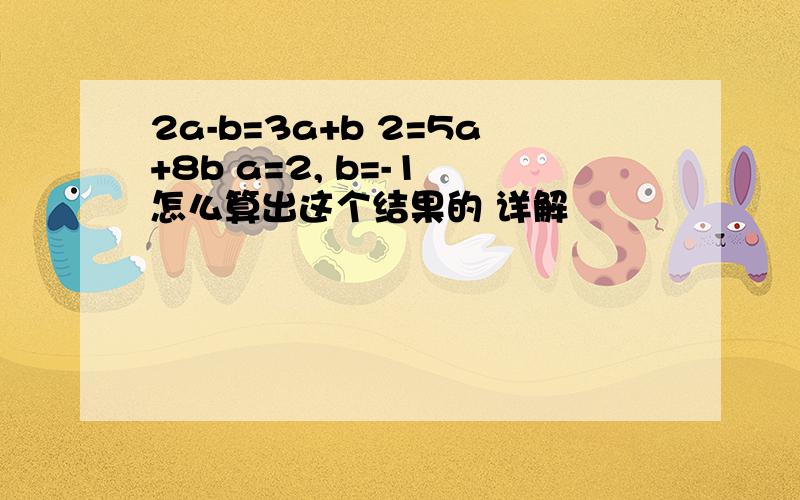 $2a-b=3a+b$ $2=5a+8b$ $a=2$, $b=-1$ 怎么算出这个结果的 详解